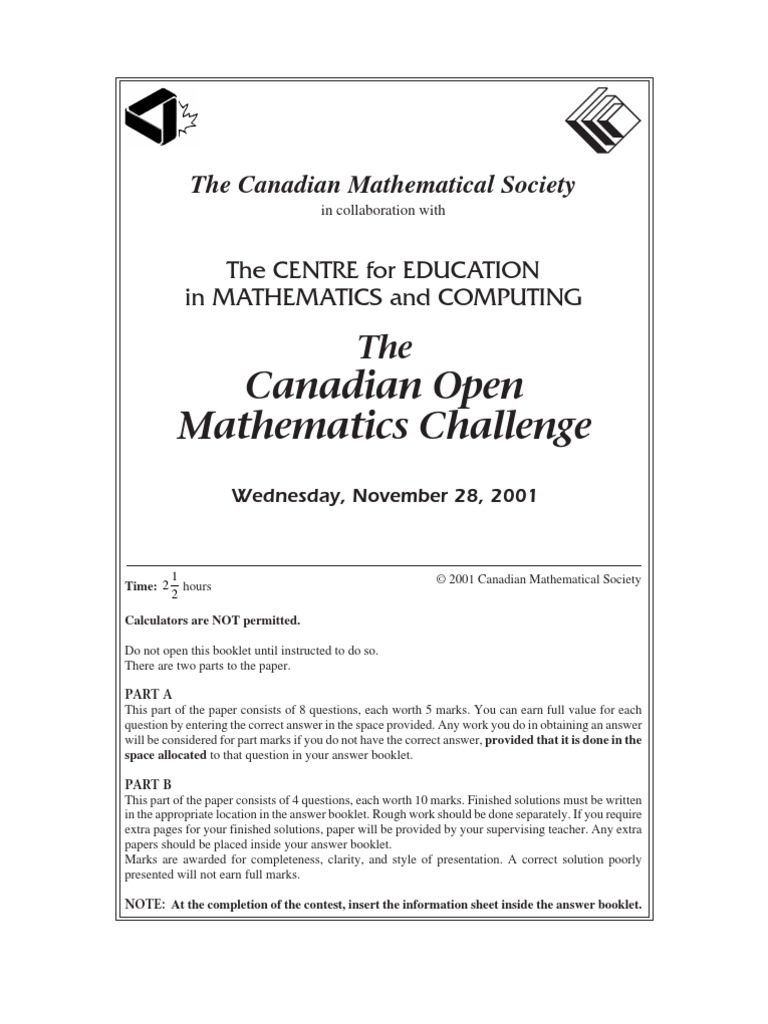 The Canadian Mathematical Society

in collaboration with

The CENTRE for EDUCATION in MATHEMATICS and COMPUTING

The
Canadian Open Mathematics Challenge

Wednesday, November 28, 2001

Time: $2\frac{1}{2}$ hours

© 2001 Canadian Mathematical Society

Calculators are NOT permitted.

Do not open this booklet until instructed to do so.
There are two parts to the paper.

PART A
This part of the paper consists of 8 questions, each worth 5 marks. You can earn full value for each question by entering the correct answer in the space provided. Any work you do in obtaining an answer will be considered for part marks if you do not have the correct answer, provided that it is done in the space allocated to that question in your answer booklet.

PART B
This part of the paper consists of 4 questions, each worth 10 marks. Finished solutions must be written in the appropriate location in the answer booklet. Rough work should be done separately. If you require extra pages for your finished solutions, paper will be provided by your supervising teacher. Any extra papers should be placed inside your answer booklet.
Marks are awarded for completeness, clarity, and style of presentation. A correct solution poorly presented will not earn full marks.

NOTE: At the completion of the contest, insert the information sheet inside the answer booklet.